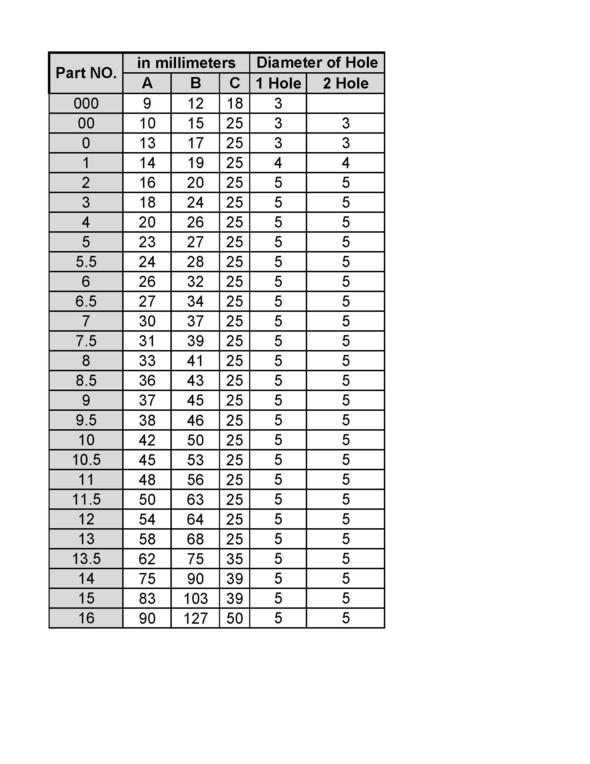 | Part NO. | in millimeters | | | Diameter of Hole | |
|---|---|---|---|---|---|
| | A | B | C | 1 Hole | 2 Hole |
| 000 | 9 | 12 | 18 | 3 | |
| 00 | 10 | 15 | 25 | 3 | 3 |
| 0 | 13 | 17 | 25 | 3 | 3 |
| 1 | 14 | 19 | 25 | 4 | 4 |
| 2 | 16 | 20 | 25 | 5 | 5 |
| 3 | 18 | 24 | 25 | 5 | 5 |
| 4 | 20 | 26 | 25 | 5 | 5 |
| 5 | 23 | 27 | 25 | 5 | 5 |
| 5.5 | 24 | 28 | 25 | 5 | 5 |
| 6 | 26 | 32 | 25 | 5 | 5 |
| 6.5 | 27 | 34 | 25 | 5 | 5 |
| 7 | 30 | 37 | 25 | 5 | 5 |
| 7.5 | 31 | 39 | 25 | 5 | 5 |
| 8 | 33 | 41 | 25 | 5 | 5 |
| 8.5 | 36 | 43 | 25 | 5 | 5 |
| 9 | 37 | 45 | 25 | 5 | 5 |
| 9.5 | 38 | 46 | 25 | 5 | 5 |
| 10 | 42 | 50 | 25 | 5 | 5 |
| 10.5 | 45 | 53 | 25 | 5 | 5 |
| 11 | 48 | 56 | 25 | 5 | 5 |
| 11.5 | 50 | 63 | 25 | 5 | 5 |
| 12 | 54 | 64 | 25 | 5 | 5 |
| 13 | 58 | 68 | 25 | 5 | 5 |
| 13.5 | 62 | 75 | 35 | 5 | 5 |
| 14 | 75 | 90 | 39 | 5 | 5 |
| 15 | 83 | 103 | 39 | 5 | 5 |
| 16 | 90 | 127 | 50 | 5 | 5 |